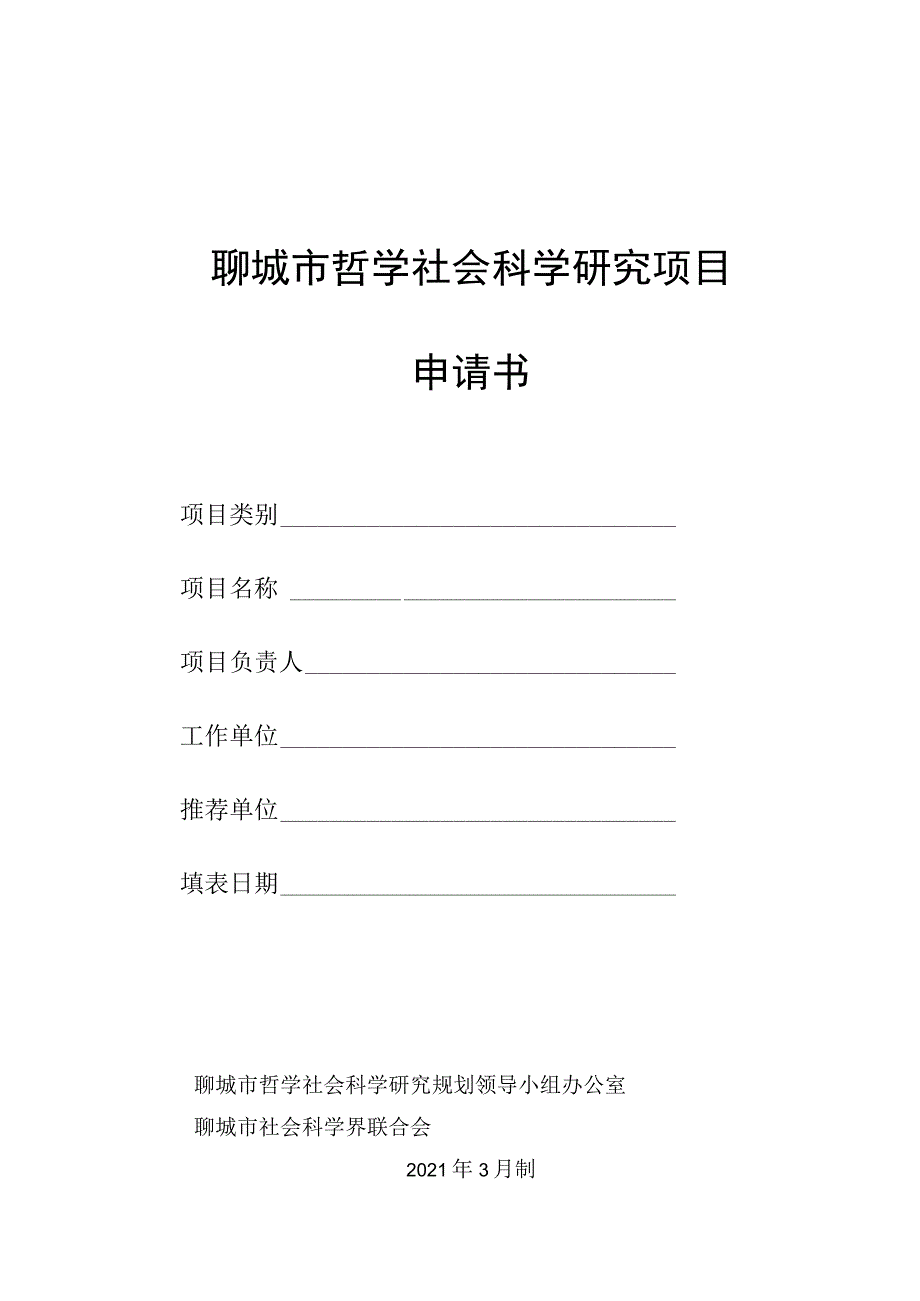 聊城市哲学社会科学研究项目

申请书

项目类别

项目名称

项目负责人

工作单位

推荐单位

填表日期

聊城市哲学社会科学研究规划领导小组办公室

聊城市社会科学界联合会

2021年3月制